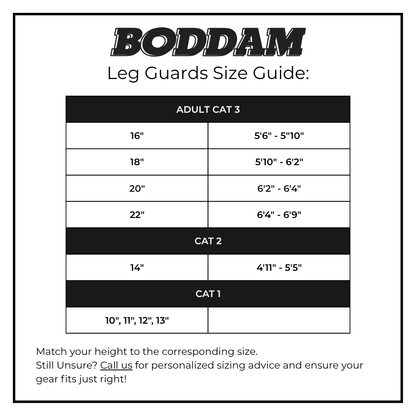 BODDAM

Leg Guards Size Guide:

| ADULT CAT 3 | |
|---|---|
| 16" | 5'6" - 5"10" |
| 18" | 5'10" - 6'2" |
| 20" | 6'2" - 6'4" |
| 22" | 6'4" - 6'9" |
| CAT 2 | |
| 14" | 4'11" - 5'5" |
| CAT 1 | |
| 10", 11", 12", 13" | |

Match your height to the corresponding size.
Still Unsure? Call us for personalized sizing advice and ensure your gear fits just right!